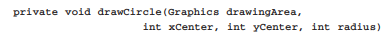 private void drawCircle(Graphics drawingArea,
                int xCenter, int yCenter, int radius)